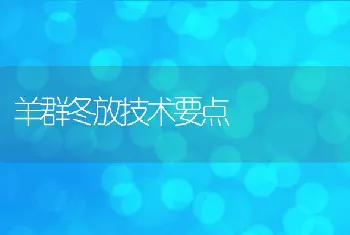 羊群冬放技术要点